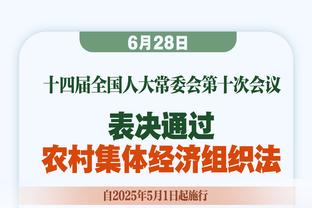 6月28日

十四届全国人大常委会第十次会议

表决通过

农村集体经济组织法

自2025年5月1日起施行